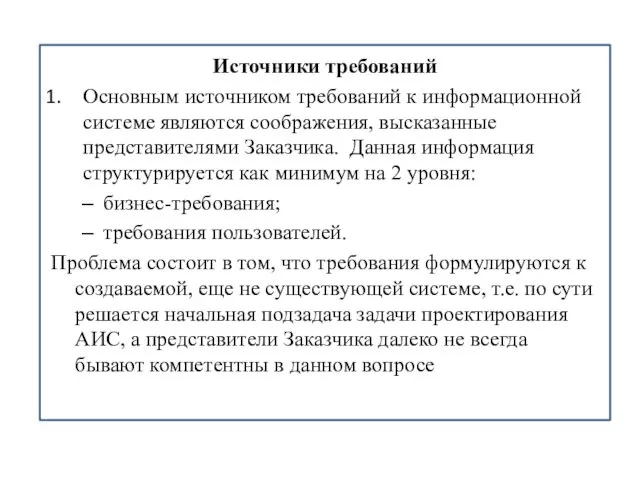 Источники требований

1. Основным источником требований к информационной системе являются соображения, высказанные представителями Заказчика. Данная информация структурируется как минимум на 2 уровня:
– бизнес-требования;
– требования пользователей.

Проблема состоит в том, что требования формулируются к создаваемой, еще не существующей системе, т.е. по сути решается начальная подзадача задачи проектирования АИС, а представители Заказчика далеко не всегда бывают компетентны в данном вопросе